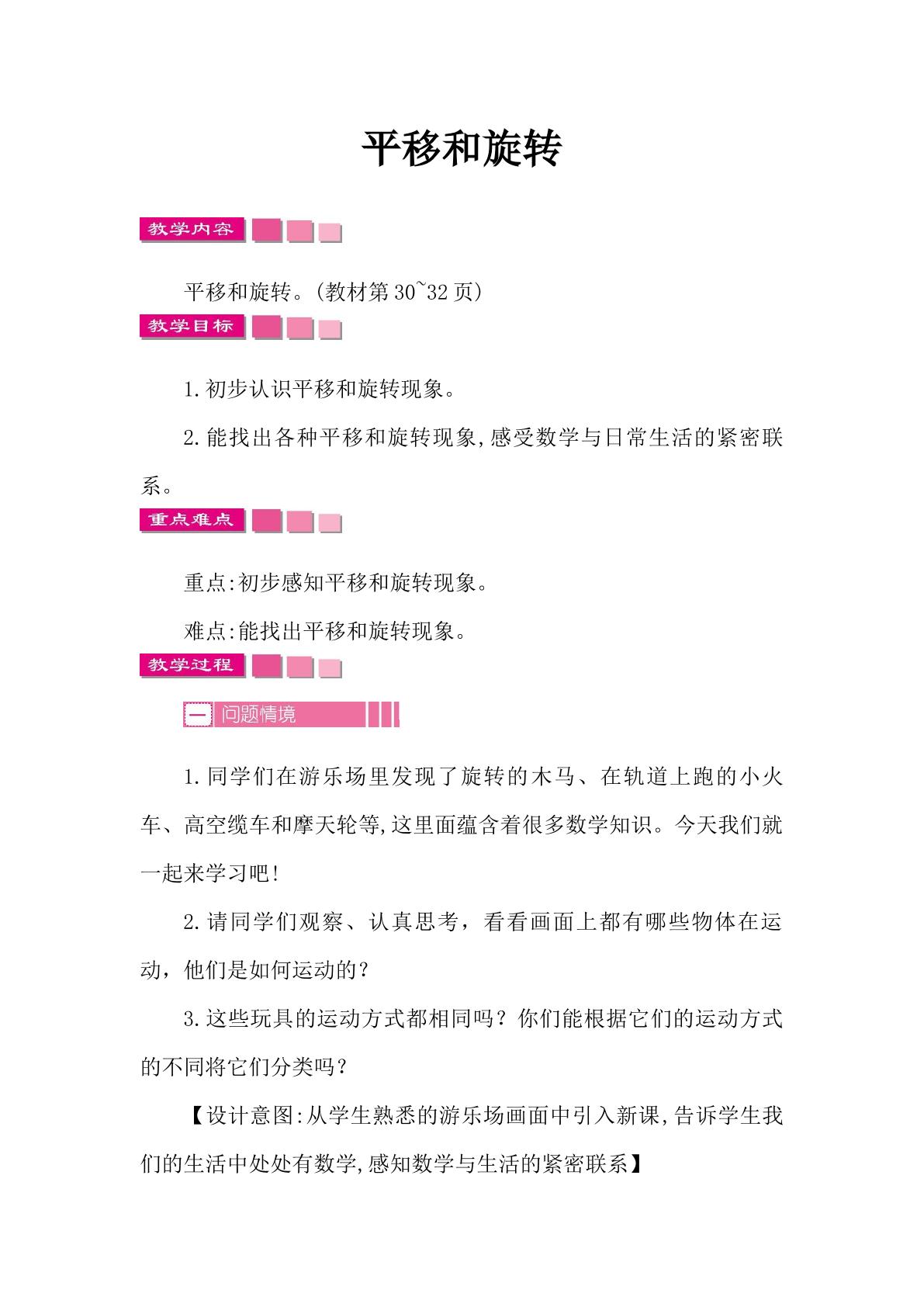 平移和旋转

教学内容

平移和旋转。(教材第30~32页)

教学目标

1.初步认识平移和旋转现象。

2.能找出各种平移和旋转现象,感受数学与日常生活的紧密联系。

重点难点

重点:初步感知平移和旋转现象。

难点:能找出平移和旋转现象。

教学过程

一 问题情境

1.同学们在游乐场里发现了旋转的木马、在轨道上跑的小火车、高空缆车和摩天轮等,这里面蕴含着很多数学知识。今天我们就一起来学习吧!

2.请同学们观察、认真思考，看看画面上都有哪些物体在运动，他们是如何运动的？

3.这些玩具的运动方式都相同吗？你们能根据它们的运动方式的不同将它们分类吗？

【设计意图:从学生熟悉的游乐场画面中引入新课,告诉学生我们的生活中处处有数学,感知数学与生活的紧密联系】